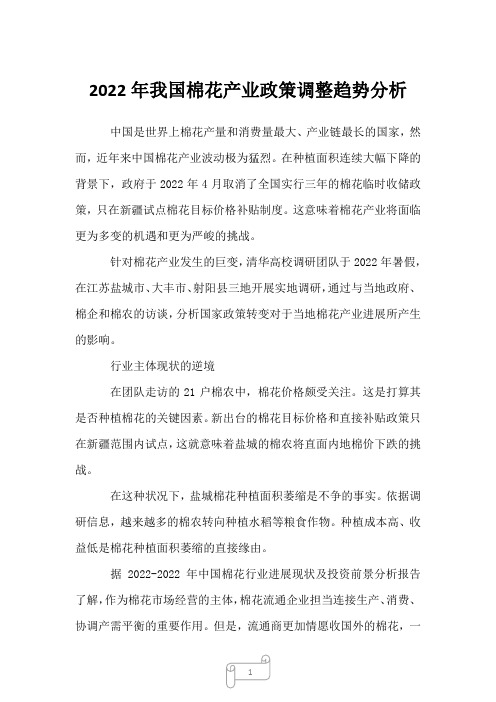 2022 年我国棉花产业政策调整趋势分析

中国是世界上棉花产量和消费量最大、产业链最长的国家，然而，近年来中国棉花产业波动极为猛烈。在种植面积连续大幅下降的背景下，政府于 2022 年 4 月取消了全国实行三年的棉花临时收储政策，只在新疆试点棉花目标价格补贴制度。这意味着棉花产业将面临更为多变的机遇和更为严峻的挑战。

针对棉花产业发生的巨变，清华高校调研团队于 2022 年暑假，在江苏盐城市、大丰市、射阳县三地开展实地调研，通过与当地政府、棉企和棉农的访谈，分析国家政策转变对于当地棉花产业进展所产生的影响。

行业主体现状的逆境

在团队走访的 21 户棉农中，棉花价格颇受关注。这是打算其是否种植棉花的关键因素。新出台的棉花目标价格和直接补贴政策只在新疆范围内试点，这就意味着盐城的棉农将直面内地棉价下跌的挑战。

在这种状况下，盐城棉花种植面积萎缩是不争的事实。依据调研信息，越来越多的棉农转向种植水稻等粮食作物。种植成本高、收益低是棉花种植面积萎缩的直接缘由。

据 2022-2022 年中国棉花行业进展现状及投资前景分析报告了解，作为棉花市场经营的主体，棉花流通企业担当连接生产、消费、协调产需平衡的重要作用。但是，流通商更加情愿收国外的棉花，一

1